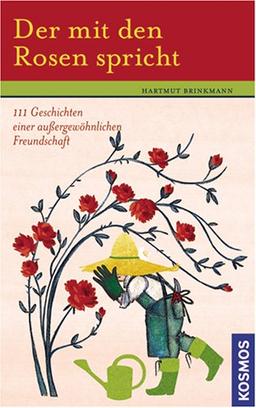 Der mit den Rosen spricht

HARTMUT BRINKMANN

111 Geschichten einer außergewöhnlichen Freundschaft

KOSMOS